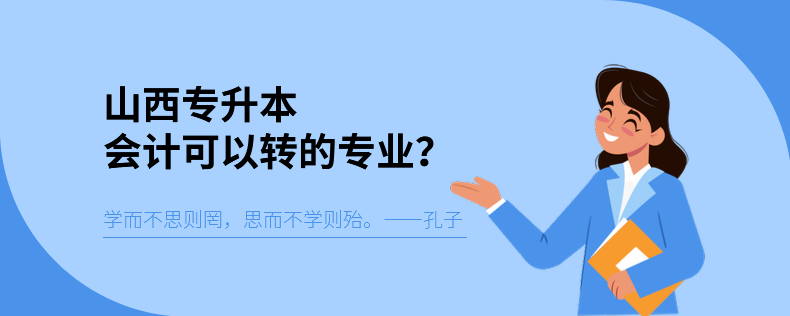 山西专升本
会计可以转的专业?

学而不思则罔，思而不学则殆。——孔子